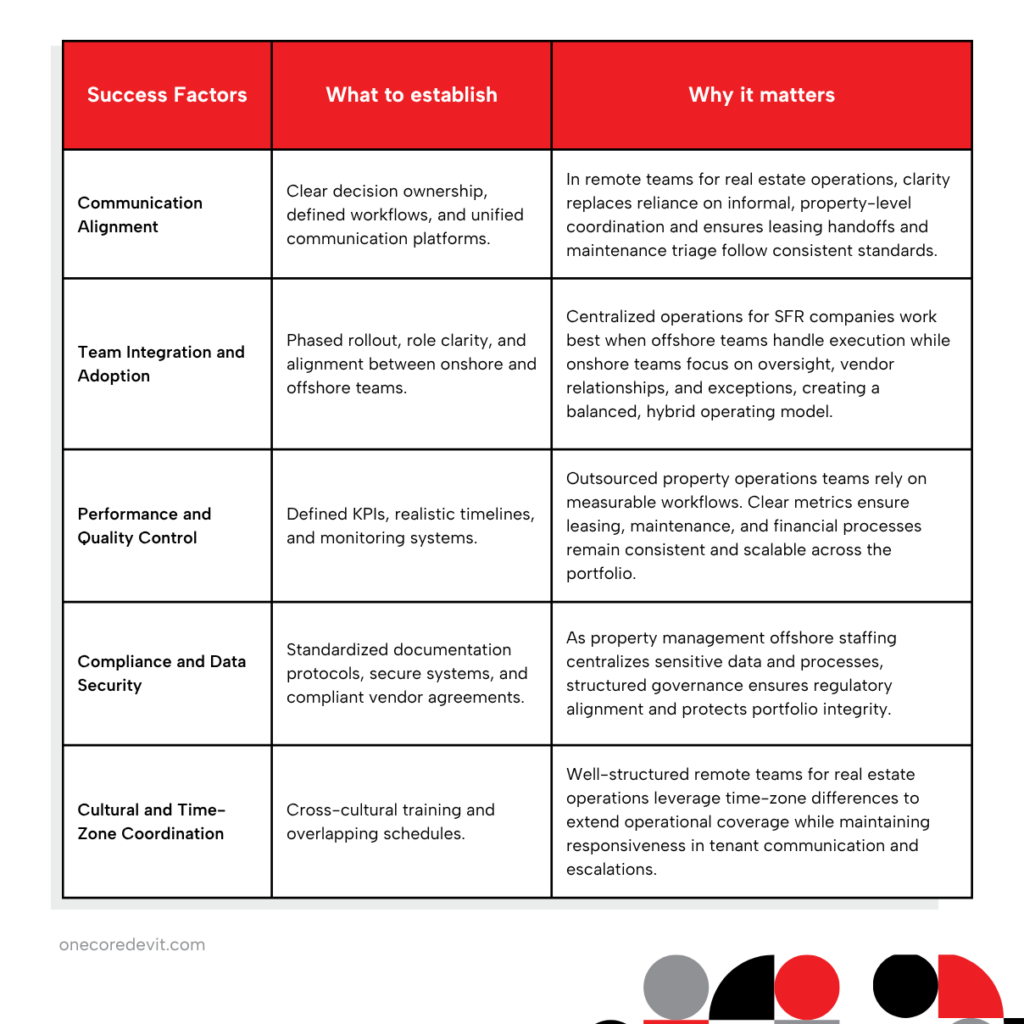 | Success Factors | What to establish | Why it matters |
|---|---|---|
| Communication Alignment | Clear decision ownership, defined workflows, and unified communication platforms. | In remote teams for real estate operations, clarity replaces reliance on informal, property-level coordination and ensures leasing handoffs and maintenance triage follow consistent standards. |
| Team Integration and Adoption | Phased rollout, role clarity, and alignment between onshore and offshore teams. | Centralized operations for SFR companies work best when offshore teams handle execution while onshore teams focus on oversight, vendor relationships, and exceptions, creating a balanced, hybrid operating model. |
| Performance and Quality Control | Defined KPIs, realistic timelines, and monitoring systems. | Outsourced property operations teams rely on measurable workflows. Clear metrics ensure leasing, maintenance, and financial processes remain consistent and scalable across the portfolio. |
| Compliance and Data Security | Standardized documentation protocols, secure systems, and compliant vendor agreements. | As property management offshore staffing centralizes sensitive data and processes, structured governance ensures regulatory alignment and protects portfolio integrity. |
| Cultural and Time-Zone Coordination | Cross-cultural training and overlapping schedules. | Well-structured remote teams for real estate operations leverage time-zone differences to extend operational coverage while maintaining responsiveness in tenant communication and escalations. |

onecoredevit.com